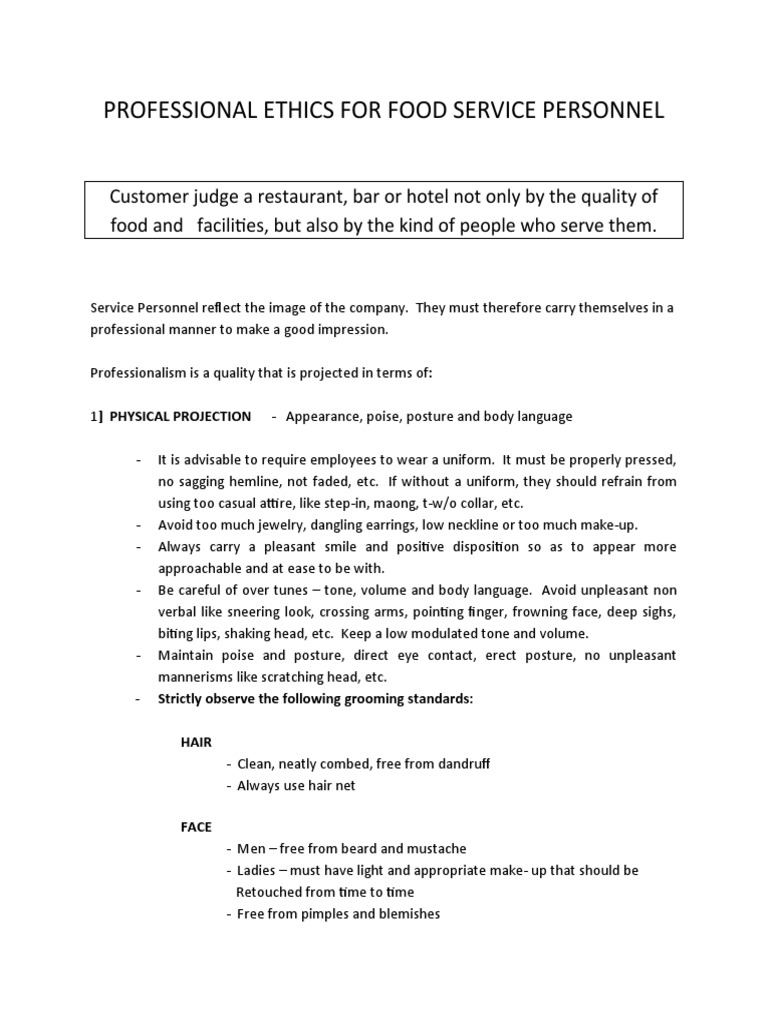 PROFESSIONAL ETHICS FOR FOOD SERVICE PERSONNEL

Customer judge a restaurant, bar or hotel not only by the quality of food and facilities, but also by the kind of people who serve them.

Service Personnel reflect the image of the company. They must therefore carry themselves in a professional manner to make a good impression.

Professionalism is a quality that is projected in terms of:

1] PHYSICAL PROJECTION - Appearance, poise, posture and body language

- It is advisable to require employees to wear a uniform. It must be properly pressed, no sagging hemline, not faded, etc. If without a uniform, they should refrain from using too casual attire, like step-in, maong, t-w/o collar, etc.
- Avoid too much jewelry, dangling earrings, low neckline or too much make-up.
- Always carry a pleasant smile and positive disposition so as to appear more approachable and at ease to be with.
- Be careful of over tunes – tone, volume and body language. Avoid unpleasant non verbal like sneering look, crossing arms, pointing finger, frowning face, deep sighs, biting lips, shaking head, etc. Keep a low modulated tone and volume.
- Maintain poise and posture, direct eye contact, erect posture, no unpleasant mannerisms like scratching head, etc.
- Strictly observe the following grooming standards:

HAIR
- Clean, neatly combed, free from dandruff
- Always use hair net

FACE
- Men – free from beard and mustache
- Ladies – must have light and appropriate make- up that should be Retouched from time to time
- Free from pimples and blemishes